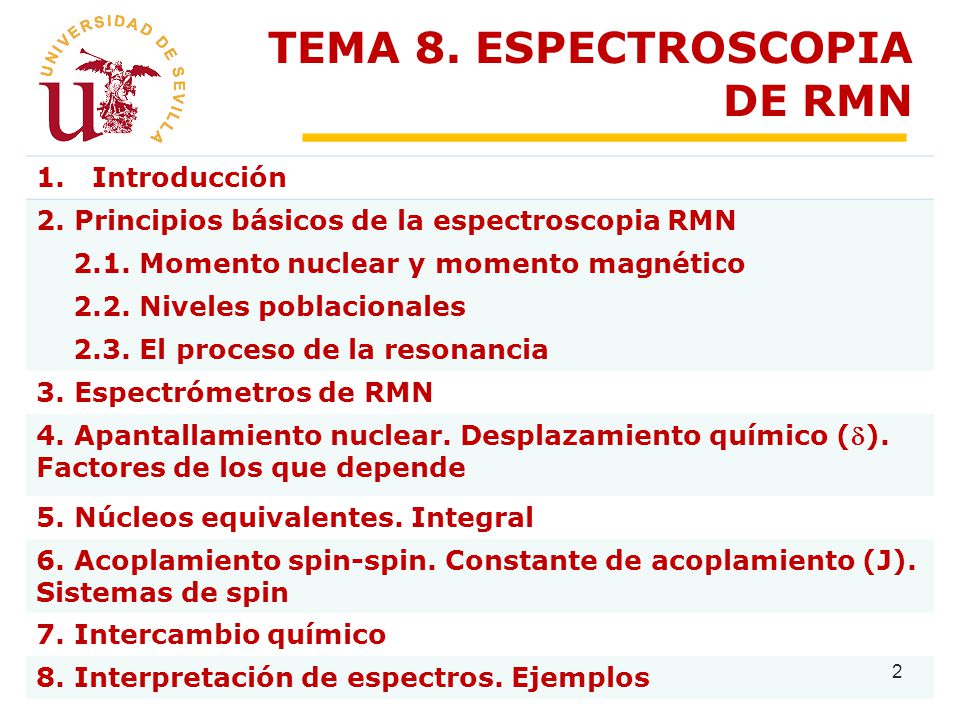 UNIVERSIDAD DE SEVILLA

TEMA 8. ESPECTROSCOPIA DE RMN

1. Introducción

2. Principios básicos de la espectroscopia RMN
2.1. Momento nuclear y momento magnético
2.2. Niveles poblacionales
2.3. El proceso de la resonancia

3. Espectrómetros de RMN

4. Apantallamiento nuclear. Desplazamiento químico ($\delta$). Factores de los que depende

5. Núcleos equivalentes. Integral

6. Acoplamiento spin-spin. Constante de acoplamiento (J). Sistemas de spin

7. Intercambio químico

8. Interpretación de espectros. Ejemplos

2